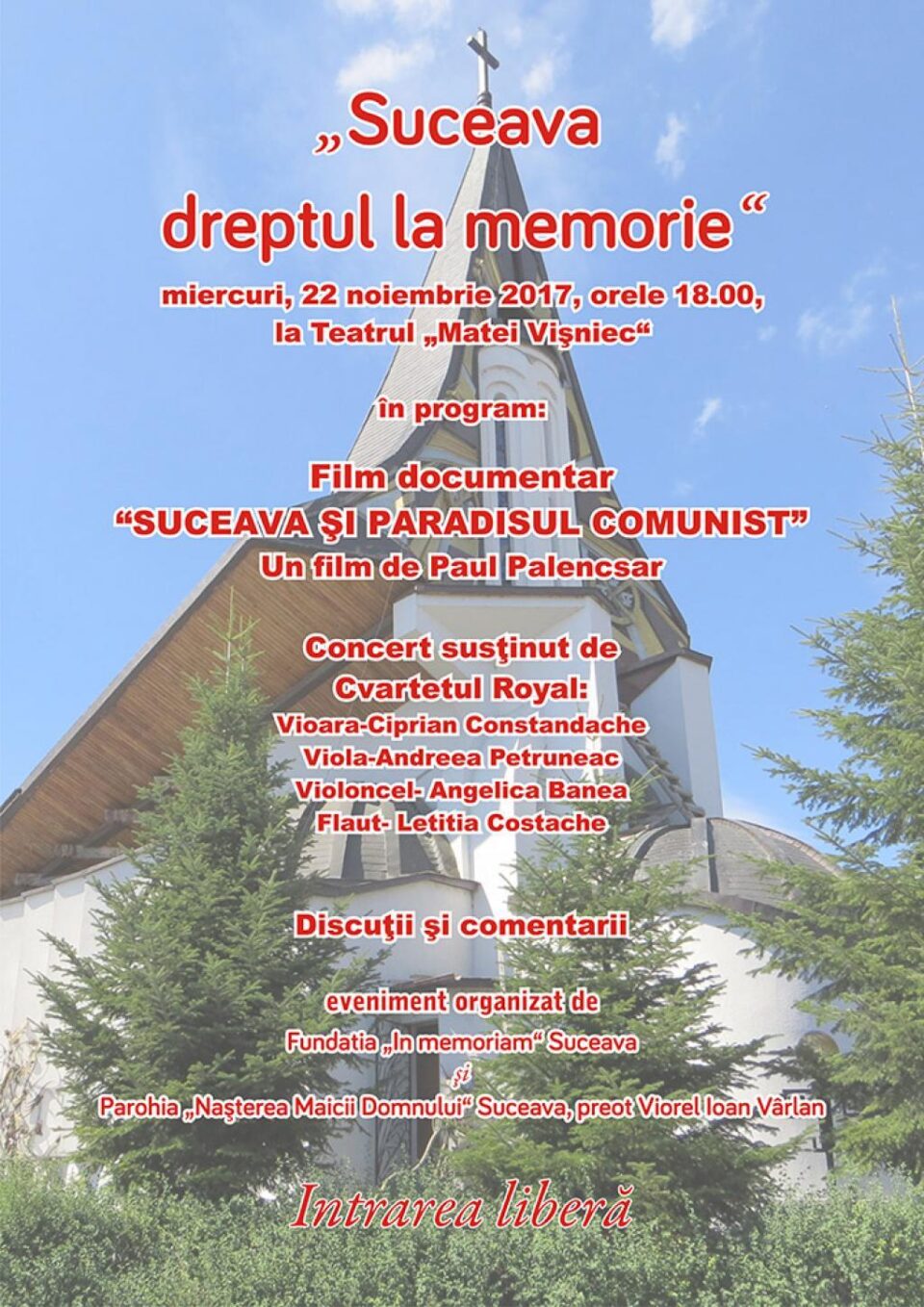 „Suceava dreptul la memorie“

miercuri, 22 noiembrie 2017, orele 18.00, la Teatrul „Matei Vişniec“

în program:

Film documentar
“SUCEAVA ŞI PARADISUL COMUNIST”
Un film de Paul Palencsar

Concert susţinut de
Cvartetul Royal:
Vioara-Ciprian Constandache
Viola-Andreea Petruneac
Violoncel- Angelica Banea
Flaut- Letitia Costache

Discuţii şi comentarii

eveniment organizat de
Fundatia „In memoriam“ Suceava
şi
Parohia „Naşterea Maicii Domnului“ Suceava, preot Viorel Ioan Vârlan

Intrarea liberă